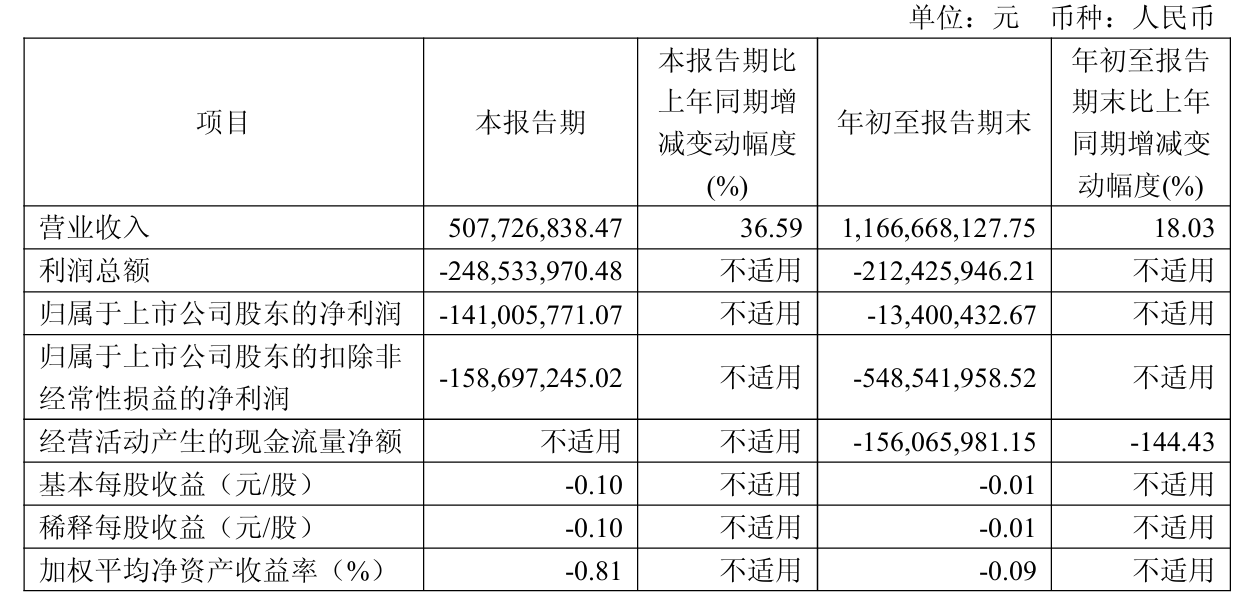 单位：元 币种：人民币

| 项目 | 本报告期 | 本报告期比上年同期增减变动幅度(%) | 年初至报告期末 | 年初至报告期末比上年同期增减变动幅度(%) |
|---|---|---|---|---|
| 营业收入 | 507,726,838.47 | 36.59 | 1,166,668,127.75 | 18.03 |
| 利润总额 | -248,533,970.48 | 不适用 | -212,425,946.21 | 不适用 |
| 归属于上市公司股东的净利润 | -141,005,771.07 | 不适用 | -13,400,432.67 | 不适用 |
| 归属于上市公司股东的扣除非经常性损益的净利润 | -158,697,245.02 | 不适用 | -548,541,958.52 | 不适用 |
| 经营活动产生的现金流量净额 | 不适用 | 不适用 | -156,065,981.15 | -144.43 |
| 基本每股收益（元/股） | -0.10 | 不适用 | -0.01 | 不适用 |
| 稀释每股收益（元/股） | -0.10 | 不适用 | -0.01 | 不适用 |
| 加权平均净资产收益率（%） | -0.81 | 不适用 | -0.09 | 不适用 |